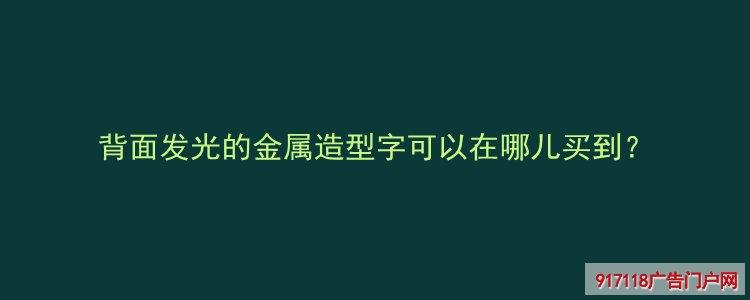 背面发光的金属造型字可以在哪儿买到？

917118广告门户网